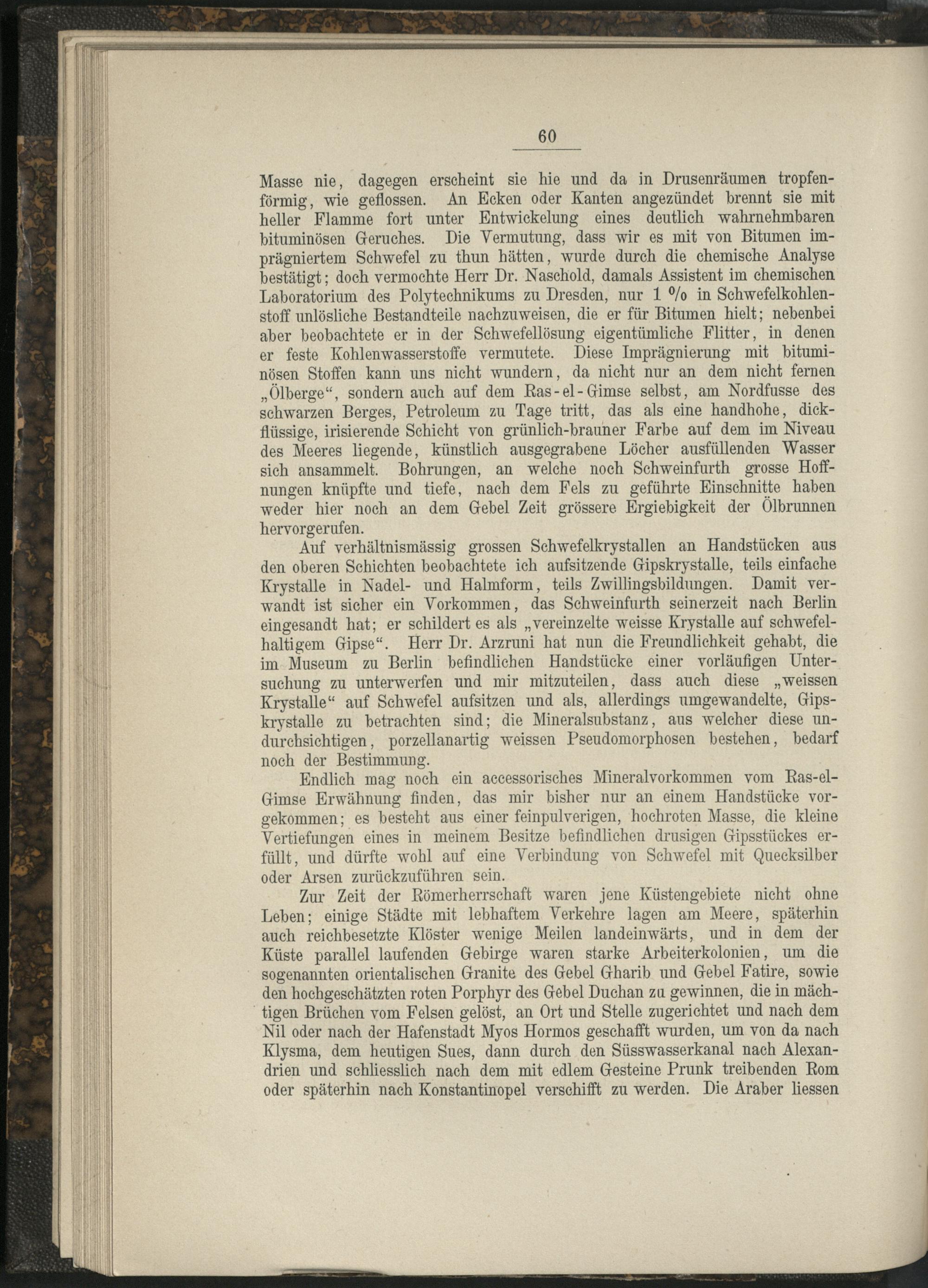 60

Masse nie, dagegen erscheint sie hie und da in Drusenräumen tropfenförmig, wie geflossen. An Ecken oder Kanten angezündet brennt sie mit heller Flamme fort unter Entwickelung eines deutlich wahrnehmbaren bituminösen Geruches. Die Vermutung, dass wir es mit von Bitumen imprägniertem Schwefel zu thun hätten, wurde durch die chemische Analyse bestätigt; doch vermochte Herr Dr. Naschold, damals Assistent im chemischen Laboratorium des Polytechnikums zu Dresden, nur 1 % in Schwefelkohlenstoff unlösliche Bestandteile nachzuweisen, die er für Bitumen hielt; nebenbei aber beobachtete er in der Schwefellösung eigentümliche Flitter, in denen er feste Kohlenwasserstoffe vermutete. Diese Imprägnierung mit bituminösen Stoffen kann uns nicht wundern, da nicht nur an dem nicht fernen „Ölberge“, sondern auch auf dem Ras-el-Gimse selbst, am Nordfusse des schwarzen Berges, Petroleum zu Tage tritt, das als eine handhohe, dickflüssige, irisierende Schicht von grünlich-brauner Farbe auf dem im Niveau des Meeres liegende, künstlich ausgegrabene Löcher ausfüllenden Wasser sich ansammelt. Bohrungen, an welche noch Schweinfurth grosse Hoffnungen knüpfte und tiefe, nach dem Fels zu geführte Einschnitte haben weder hier noch an dem Gebel Zeit grössere Ergiebigkeit der Ölbrunnen hervorgerufen.

Auf verhältnismässig grossen Schwefelkrystallen an Handstücken aus den oberen Schichten beobachtete ich aufsitzende Gipskrystalle, teils einfache Krystalle in Nadel- und Halmform, teils Zwillingsbildungen. Damit verwandt ist sicher ein Vorkommen, das Schweinfurth seinerzeit nach Berlin eingesandt hat; er schildert es als „vereinzelte weisse Krystalle auf schwefelhaltigem Gipse“. Herr Dr. Arzruni hat nun die Freundlichkeit gehabt, die im Museum zu Berlin befindlichen Handstücke einer vorläufigen Untersuchung zu unterwerfen und mir mitzuteilen, dass auch diese „weissen Krystalle“ auf Schwefel aufsitzen und als, allerdings umgewandelte, Gipskrystalle zu betrachten sind; die Mineralsubstanz, aus welcher diese undurchsichtigen, porzellanartig weissen Pseudomorphosen bestehen, bedarf noch der Bestimmung.

Endlich mag noch ein accessorisches Mineralvorkommen vom Ras-el-Gimse Erwähnung finden, das mir bisher nur an einem Handstücke vorgekommen; es besteht aus einer feinpulverigen, hochroten Masse, die kleine Vertiefungen eines in meinem Besitze befindlichen drusigen Gipsstückes erfüllt, und dürfte wohl auf eine Verbindung von Schwefel mit Quecksilber oder Arsen zurückzuführen sein.

Zur Zeit der Römerherrschaft waren jene Küstengebiete nicht ohne Leben; einige Städte mit lebhaftem Verkehre lagen am Meere, späterhin auch reichbesetzte Klöster wenige Meilen landeinwärts, und in dem der Küste parallel laufenden Gebirge waren starke Arbeiterkolonien, um die sogenannten orientalischen Granite des Gebel Gharib und Gebel Fatire, sowie den hochgeschätzten roten Porphyr des Gebel Duchan zu gewinnen, die in mächtigen Brüchen vom Felsen gelöst, an Ort und Stelle zugerichtet und nach dem Nil oder nach der Hafenstadt Myos Hormos geschafft wurden, um von da nach Klysma, dem heutigen Sues, dann durch den Süsswasserkanal nach Alexandrien und schliesslich nach dem mit edlem Gesteine Prunk treibenden Rom oder späterhin nach Konstantinopel verschifft zu werden. Die Araber liessen